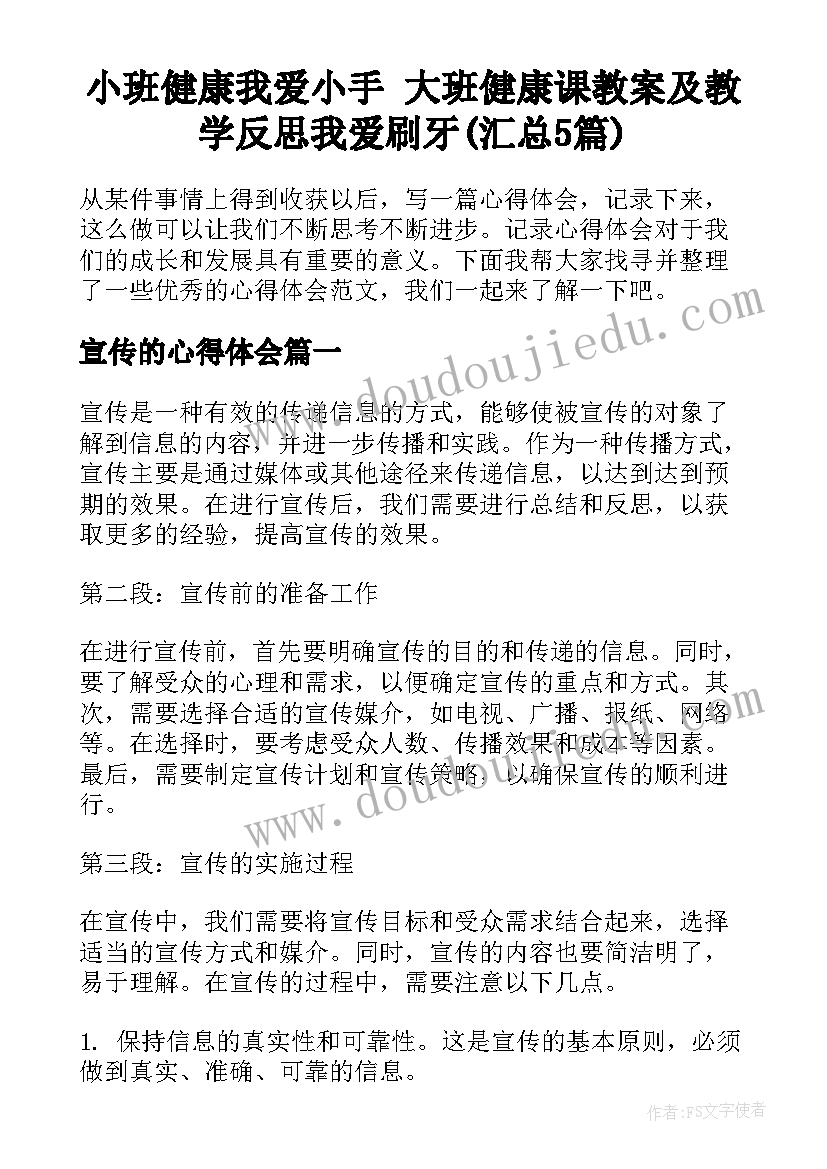 小班健康我爱小手 大班健康课教案及教学反思我爱刷牙(汇总5篇)

从某件事情上得到收获以后，写一篇心得体会，记录下来，这么做可以让我们不断思考不断进步。记录心得体会对于我们的成长和发展具有重要的意义。下面我帮大家找寻并整理了一些优秀的心得体会范文，我们一起来了解一下吧。

宣传的心得体会篇一

宣传是一种有效的传递信息的方式，能够使被宣传的对象了解到信息的内容，并进一步传播和实践。作为一种传播方式，宣传主要是通过媒体或其他途径来传递信息，以达到达到预期的效果。在进行宣传后，我们需要进行总结和反思，以获取更多的经验，提高宣传的效果。

第二段：宣传前的准备工作

在进行宣传前，首先要明确宣传的目的和传递的信息。同时，要了解受众的心理和需求，以便确定宣传的重点和方式。其次，需要选择合适的宣传媒介，如电视、广播、报纸、网络等。在选择时，要考虑受众人数、传播效果和成本等因素。最后，需要制定宣传计划和宣传策略，以确保宣传的顺利进行。

第三段：宣传的实施过程

在宣传中，我们需要将宣传目标和受众需求结合起来，选择适当的宣传方式和媒介。同时，宣传的内容也要简洁明了，易于理解。在宣传的过程中，需要注意以下几点。

1. 保持信息的真实性和可靠性。这是宣传的基本原则，必须做到真实、准确、可靠的信息。

www.doudoujiedu.com

www.doudoujiedu.com

作者：FS文字使者